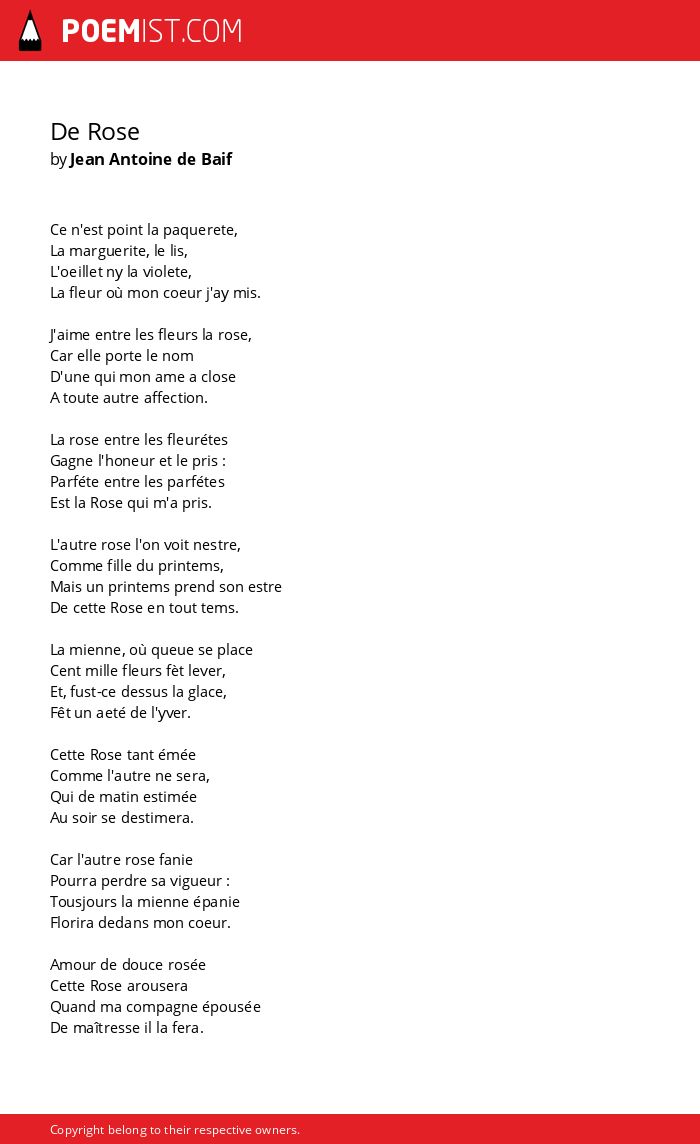 POEMIST.COM

De Rose
by Jean Antoine de Baif

Ce n'est point la paquerete,
La marguerite, le lis,
L'oeillet ny la violete,
La fleur où mon coeur j'ay mis.

J'aime entre les fleurs la rose,
Car elle porte le nom
D'une qui mon ame a close
A toute autre affection.

La rose entre les fleurétes
Gagne l'honeur et le pris :
Parféte entre les parfétes
Est la Rose qui m'a pris.

L'autre rose l'on voit nestre,
Comme fille du printems,
Mais un printems prend son estre
De cette Rose en tout tems.

La mienne, où queue se place
Cent mille fleurs fèt lever,
Et, fust-ce dessus la glace,
Fêt un aeté de l'yver.

Cette Rose tant émée
Comme l'autre ne sera,
Qui de matin estimée
Au soir se destimera.

Car l'autre rose fanie
Pourra perdre sa vigueur :
Tousjours la mienne épanie
Florira dedans mon coeur.

Amour de douce rosée
Cette Rose arousera
Quand ma compagne épousée
De maîtresse il la fera.

Copyright belong to their respective owners.